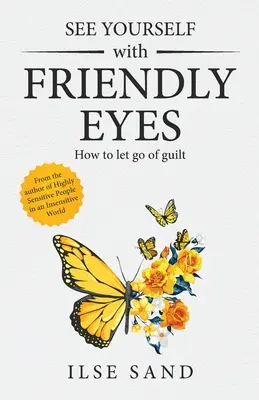 SEE YOURSELF
with
FRIENDLY
EYES

How to let go of guilt

From the author of Highly Sensitive People in an Insensitive World

ILSE SAND